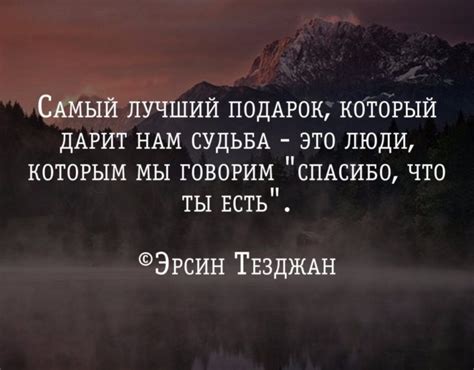 Самый лучший подарок, который дарит нам судьба - это люди, которым мы говорим "спасибо, что ты есть".

©Эрсин Тезджан